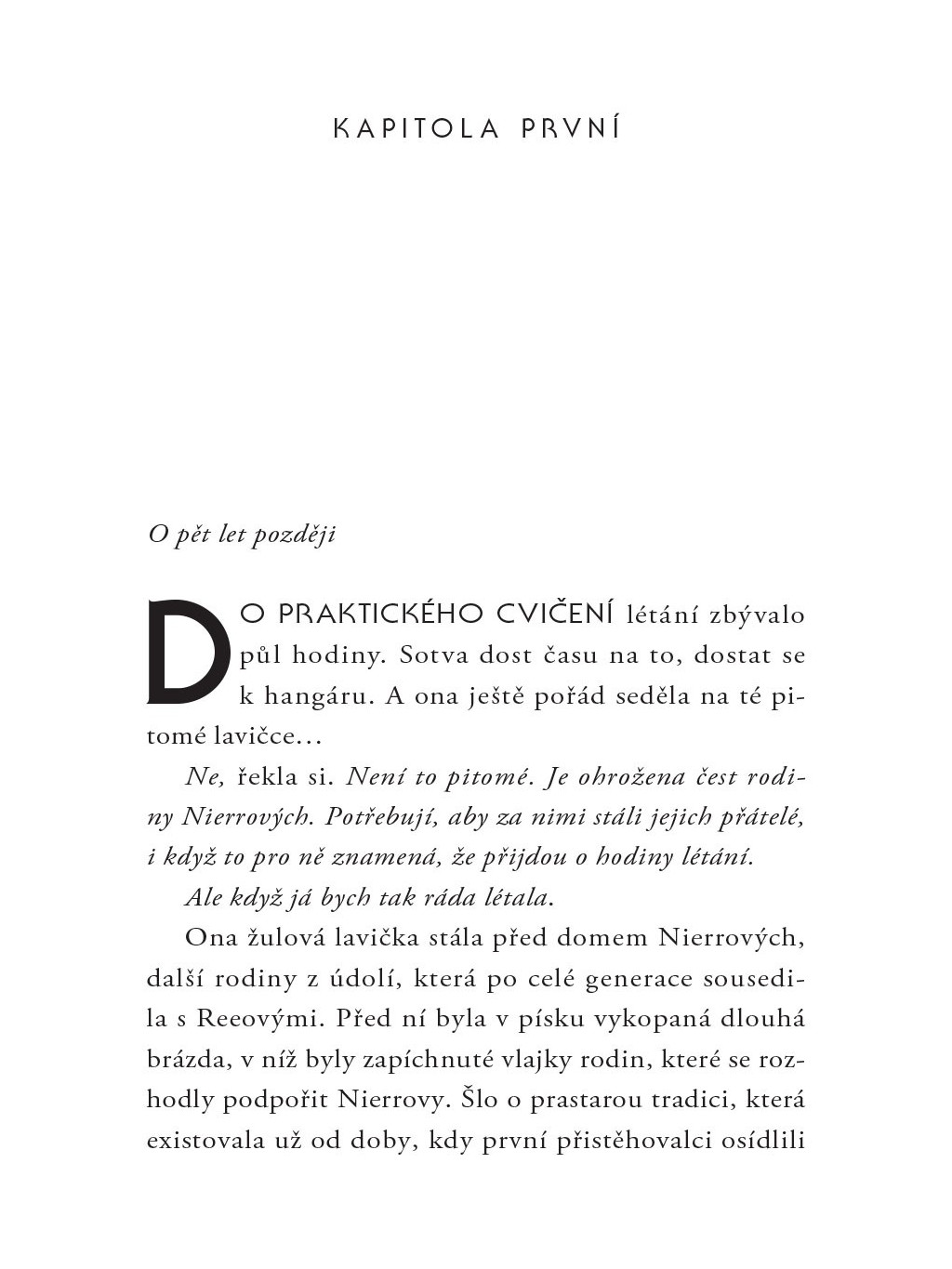 KAPITOLA PRVNÍ

O pět let později

DO PRAKTICKÉHO CVIČENÍ létání zbývalo půl hodiny. Sotva dost času na to, dostat se k hangáru. A ona ještě pořád seděla na té pitomé lavičce…

Ne, řekla si. Není to pitomé. Je ohrožena čest rodiny Nierrových. Potřebují, aby za nimi stáli jejich přátelé, i když to pro ně znamená, že přijdou o hodiny létání.

Ale když já bych tak ráda létala.

Ona žulová lavička stála před domem Nierrových, další rodiny z údolí, která po celé generace sousedila s Reeovými. Před ní byla v písku vykopaná dlouhá brázda, v níž byly zapíchnuté vlajky rodin, které se rozhodly podpořit Nierrovy. Šlo o prastarou tradici, která existovala už od doby, kdy první přistěhovalci osídlili